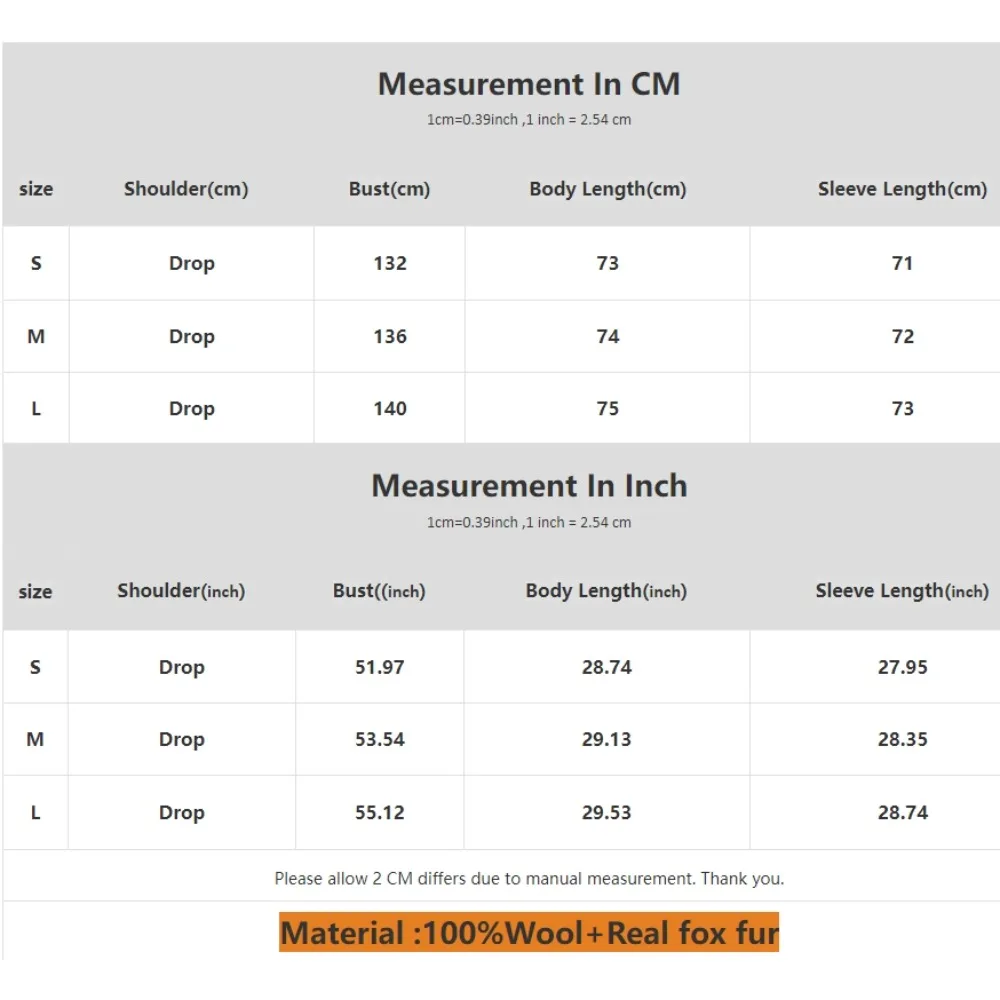 Measurement In CM

1cm=0.39inch ,1 inch = 2.54 cm

| size | Shoulder(cm) | Bust(cm) | Body Length(cm) | Sleeve Length(cm) |
|---|---|---|---|---|
| S | Drop | 132 | 73 | 71 |
| M | Drop | 136 | 74 | 72 |
| L | Drop | 140 | 75 | 73 |

Measurement In Inch

1cm=0.39inch ,1 inch = 2.54 cm

| size | Shoulder(inch) | Bust((inch) | Body Length(inch) | Sleeve Length(inch) |
|---|---|---|---|---|
| S | Drop | 51.97 | 28.74 | 27.95 |
| M | Drop | 53.54 | 29.13 | 28.35 |
| L | Drop | 55.12 | 29.53 | 28.74 |

Please allow 2 CM differs due to manual measurement. Thank you.

Material :100%Wool+Real fox fur